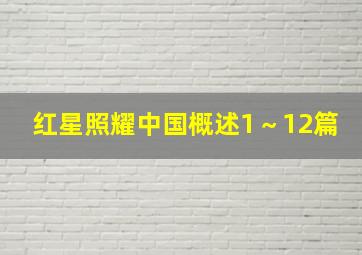 红星照耀中国概述1～12篇